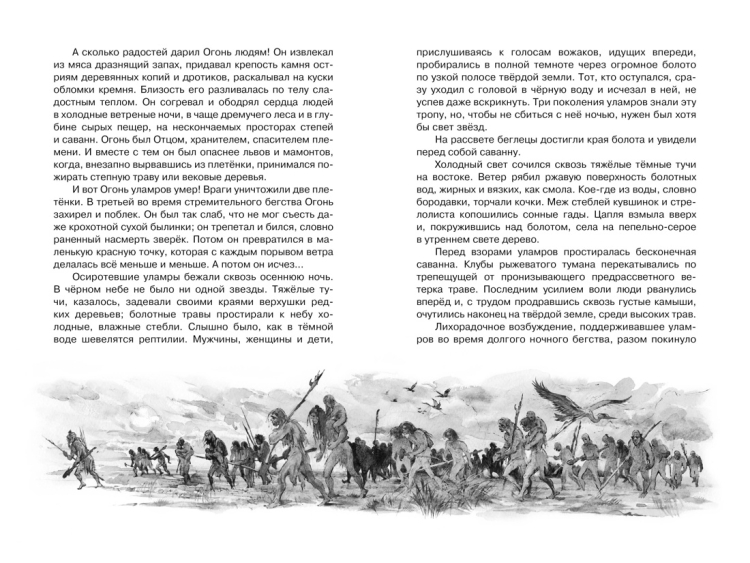 А сколько радостей дарил Огонь людям! Он извлекал из мяса дразнящий запах, придавал крепость камня остриям деревянных копий и дротиков, раскалывал на куски обломки кремня. Близость его разливалась по телу сладостным теплом. Он согревал и ободрял сердца людей в холодные ветреные ночи, в чаще дремучего леса и в глубине сырых пещер, на нескончаемых просторах степей и саванн. Огонь был Отцом, хранителем, спасителем племени. И вместе с тем он был опаснее львов и мамонтов, когда, внезапно вырвавшись из плетёнки, принимался пожирать степную траву или вековые деревья.

И вот Огонь уламров умер! Враги уничтожили две плетёнки. В третьей во время стремительного бегства Огонь захирел и поблек. Он был так слаб, что не мог съесть даже крохотной сухой былинки; он трепетал и бился, словно раненный насмерть зверёк. Потом он превратился в маленькую красную точку, которая с каждым порывом ветра делалась всё меньше и меньше. А потом он исчез...

Осиротевшие уламры бежали сквозь осеннюю ночь. В чёрном небе не было ни одной звезды. Тяжёлые тучи, казалось, задевали своими краями верхушки редких деревьев; болотные травы простирали к небу холодные, влажные стебли. Слышно было, как в тёмной воде шевелятся рептилии. Мужчины, женщины и дети,

прислушиваясь к голосам вожаков, идущих впереди, пробирались в полной темноте через огромное болото по узкой полосе твёрдой земли. Тот, кто оступался, сразу уходил с головой в чёрную воду и исчезал в ней, не успев даже вскрикнуть. Три поколения уламров знали эту тропу, но, чтобы не сбиться с неё ночью, нужен был хотя бы свет звёзд.

На рассвете беглецы достигли края болота и увидели перед собой саванну.

Холодный свет сочился сквозь тяжёлые тёмные тучи на востоке. Ветер рябил ржавую поверхность болотных вод, жирных и вязких, как смола. Кое-где из воды, словно бородавки, торчали кочки. Меж стеблей кувшинок и стрелолиста копошились сонные гады. Цапля взмыла вверх и, покружившись над болотом, села на пепельно-серое в утреннем свете дерево.

Перед взорами уламров простиралась бесконечная саванна. Клубы рыжеватого тумана перекатывались по трепещущей от пронизывающего предрассветного ветерка траве. Последним усилием воли люди рванулись вперёд и, с трудом продравшись сквозь густые камыши, очутились наконец на твёрдой земле, среди высоких трав.

Лихорадочное возбуждение, поддерживавшее уламров во время долгого ночного бегства, разом покинуло